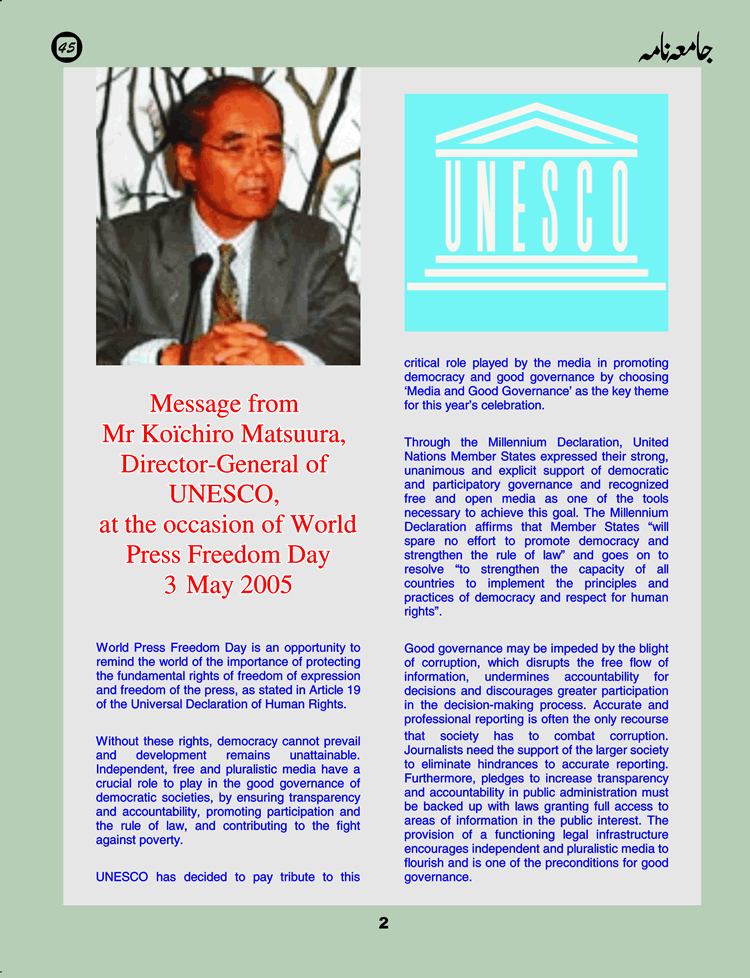 45

جامعہ نامہ

UNESCO

Message from Mr Koïchiro Matsuura, Director-General of UNESCO, at the occasion of World Press Freedom Day 3 May 2005

World Press Freedom Day is an opportunity to remind the world of the importance of protecting the fundamental rights of freedom of expression and freedom of the press, as stated in Article 19 of the Universal Declaration of Human Rights.

Without these rights, democracy cannot prevail and development remains unattainable. Independent, free and pluralistic media have a crucial role to play in the good governance of democratic societies, by ensuring transparency and accountability, promoting participation and the rule of law, and contributing to the fight against poverty.

UNESCO has decided to pay tribute to this critical role played by the media in promoting democracy and good governance by choosing 'Media and Good Governance' as the key theme for this year's celebration.

Through the Millennium Declaration, United Nations Member States expressed their strong, unanimous and explicit support of democratic and participatory governance and recognized free and open media as one of the tools necessary to achieve this goal. The Millennium Declaration affirms that Member States "will spare no effort to promote democracy and strengthen the rule of law" and goes on to resolve "to strengthen the capacity of all countries to implement the principles and practices of democracy and respect for human rights".

Good governance may be impeded by the blight of corruption, which disrupts the free flow of information, undermines accountability for decisions and discourages greater participation in the decision-making process. Accurate and professional reporting is often the only recourse that society has to combat corruption. Journalists need the support of the larger society to eliminate hindrances to accurate reporting. Furthermore, pledges to increase transparency and accountability in public administration must be backed up with laws granting full access to areas of information in the public interest. The provision of a functioning legal infrastructure encourages independent and pluralistic media to flourish and is one of the preconditions for good governance.

2